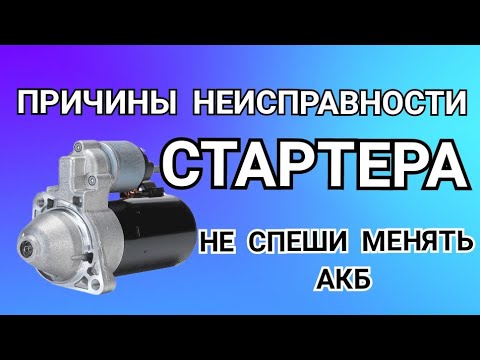 ПРИЧИНЫ НЕИСПРАВНОСТИ
СТАРТЕРА
НЕ СПЕШИ МЕНЯТЬ АКБ